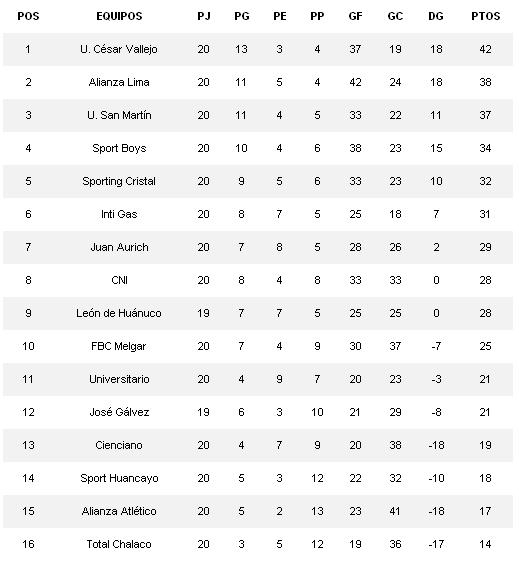 | POS | EQUIPOS | PJ | PG | PE | PP | GF | GC | DG | PTOS |
|---|---|---|---|---|---|---|---|---|---|
| 1 | U. César Vallejo | 20 | 13 | 3 | 4 | 37 | 19 | 18 | 42 |
| 2 | Alianza Lima | 20 | 11 | 5 | 4 | 42 | 24 | 18 | 38 |
| 3 | U. San Martín | 20 | 11 | 4 | 5 | 33 | 22 | 11 | 37 |
| 4 | Sport Boys | 20 | 10 | 4 | 6 | 38 | 23 | 15 | 34 |
| 5 | Sporting Cristal | 20 | 9 | 5 | 6 | 33 | 23 | 10 | 32 |
| 6 | Inti Gas | 20 | 8 | 7 | 5 | 25 | 18 | 7 | 31 |
| 7 | Juan Aurich | 20 | 7 | 8 | 5 | 28 | 26 | 2 | 29 |
| 8 | CNI | 20 | 8 | 4 | 8 | 33 | 33 | 0 | 28 |
| 9 | León de Huánuco | 19 | 7 | 7 | 5 | 25 | 25 | 0 | 28 |
| 10 | FBC Melgar | 20 | 7 | 4 | 9 | 30 | 37 | -7 | 25 |
| 11 | Universitario | 20 | 4 | 9 | 7 | 20 | 23 | -3 | 21 |
| 12 | José Gálvez | 19 | 6 | 3 | 10 | 21 | 29 | -8 | 21 |
| 13 | Cienciano | 20 | 4 | 7 | 9 | 20 | 38 | -18 | 19 |
| 14 | Sport Huancayo | 20 | 5 | 3 | 12 | 22 | 32 | -10 | 18 |
| 15 | Alianza Atlético | 20 | 5 | 2 | 13 | 23 | 41 | -18 | 17 |
| 16 | Total Chalaco | 20 | 3 | 5 | 12 | 19 | 36 | -17 | 14 |